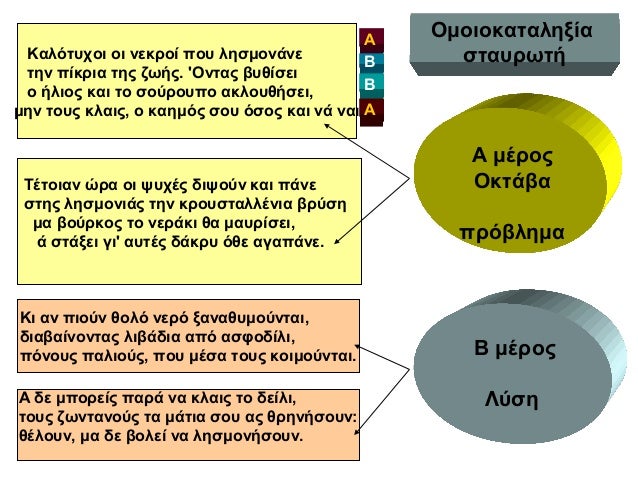 Καλότυχοι οι νεκροί που λησμονάνε
την πίκρια της ζωής. 'Οντας βυθίσει
ο ήλιος και το σούρουπο ακλουθήσει,
μην τους κλαις, ο καημός σου όσος και νά ναι

A
B
B
A

Ομοιοκαταληξία σταυρωτή

Τέτοιαν ώρα οι ψυχές διψούν και πάνε
στης λησμονιάς την κρουσταλλένια βρύση
μα βούρκος το νεράκι θα μαυρίσει,
ά στάξει γι' αυτές δάκρυ όθε αγαπάνε.

Α μέρος
Οκτάβα

πρόβλημα

Κι αν πιούν θολό νερό ξαναθυμούνται,
διαβαίνοντας λιβάδια από ασφοδίλι,
πόνους παλιούς, που μέσα τους κοιμούνται.

Α δε μπορείς παρά να κλαις το δείλι,
τους ζωντανούς τα μάτια σου ας θρηνήσουν:
θέλουν, μα δε βολεί να λησμονήσουν.

Β μέρος

Λύση